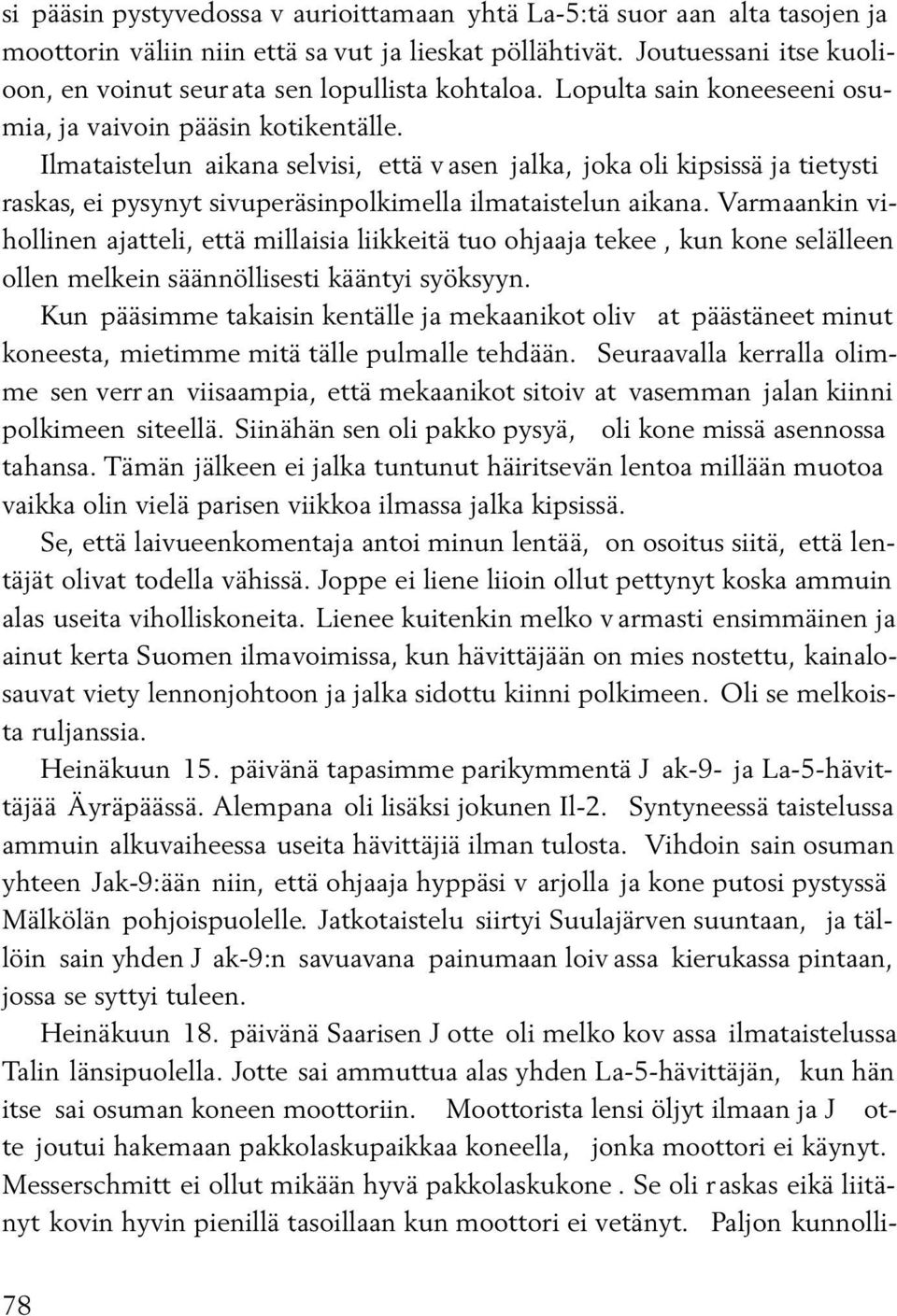 si pääsin pystyvedossa v aurioittamaan yhtä La-5:tä suor aan alta tasojen ja moottorin väliin niin että sa vut ja lieskat pöllähtivät. Joutuessani itse kuolioon, en voinut seur ata sen lopullista kohtaloa. Lopulta sain koneeseeni osumia, ja vaivoin pääsin kotikentälle.

Ilmataistelun aikana selvisi, että v asen jalka, joka oli kipsissä ja tietysti raskas, ei pysynyt sivuperäsinpolkimella ilmataistelun aikana. Varmaankin vihollinen ajatteli, että millaisia liikkeitä tuo ohjaaja tekee , kun kone selälleen ollen melkein säännöllisesti kääntyi syöksyyn.

Kun pääsimme takaisin kentälle ja mekaanikot oliv at päästäneet minut koneesta, mietimme mitä tälle pulmalle tehdään. Seuraavalla kerralla olimme sen verr an viisaampia, että mekaanikot sitoiv at vasemman jalan kiinni polkimeen siteellä. Siinähän sen oli pakko pysyä, oli kone missä asennossa tahansa. Tämän jälkeen ei jalka tuntunut häiritsevän lentoa millään muotoa vaikka olin vielä parisen viikkoa ilmassa jalka kipsissä.

Se, että laivueenkomentaja antoi minun lentää, on osoitus siitä, että lentäjät olivat todella vähissä. Joppe ei liene liioin ollut pettynyt koska ammuin alas useita viholliskoneita. Lienee kuitenkin melko v armasti ensimmäinen ja ainut kerta Suomen ilmavoimissa, kun hävittäjään on mies nostettu, kainalosauvat viety lennonjohtoon ja jalka sidottu kiinni polkimeen. Oli se melkoista ruljanssia.

Heinäkuun 15. päivänä tapasimme parikymmentä J ak-9- ja La-5-hävittäjää Äyräpäässä. Alempana oli lisäksi jokunen Il-2. Syntyneessä taistelussa ammuin alkuvaiheessa useita hävittäjiä ilman tulosta. Vihdoin sain osuman yhteen Jak-9:ään niin, että ohjaaja hyppäsi v arjolla ja kone putosi pystyssä Mälkölän pohjoispuolelle. Jatkotaistelu siirtyi Suulajärven suuntaan, ja tällöin sain yhden J ak-9:n savuavana painumaan loiv assa kierukassa pintaan, jossa se syttyi tuleen.

Heinäkuun 18. päivänä Saarisen J otte oli melko kov assa ilmataistelussa Talin länsipuolella. Jotte sai ammuttua alas yhden La-5-hävittäjän, kun hän itse sai osuman koneen moottoriin. Moottorista lensi öljyt ilmaan ja J otte joutui hakemaan pakkolaskupaikkaa koneella, jonka moottori ei käynyt. Messerschmitt ei ollut mikään hyvä pakkolaskukone . Se oli r askas eikä liitänyt kovin hyvin pienillä tasoillaan kun moottori ei vetänyt. Paljon kunnolli-

78